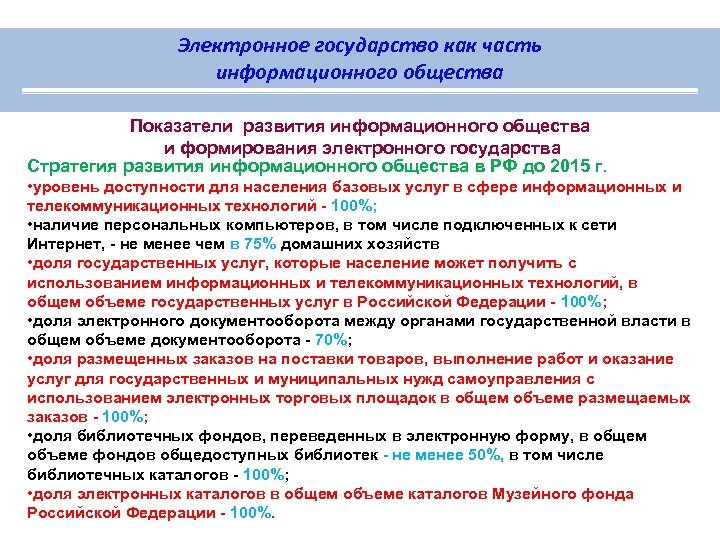 Электронное государство как часть информационного общества

Показатели развития информационного общества и формирования электронного государства

Стратегия развития информационного общества в РФ до 2015 г.

•уровень доступности для населения базовых услуг в сфере информационных и телекоммуникационных технологий - 100%;

•наличие персональных компьютеров, в том числе подключенных к сети Интернет, - не менее чем в 75% домашних хозяйств

•доля государственных услуг, которые население может получить с использованием информационных и телекоммуникационных технологий, в общем объеме государственных услуг в Российской Федерации - 100%;

•доля электронного документооборота между органами государственной власти в общем объеме документооборота - 70%;

•доля размещенных заказов на поставки товаров, выполнение работ и оказание услуг для государственных и муниципальных нужд самоуправления с использованием электронных торговых площадок в общем объеме размещаемых заказов - 100%;

•доля библиотечных фондов, переведенных в электронную форму, в общем объеме фондов общедоступных библиотек - не менее 50%, в том числе библиотечных каталогов - 100%;

•доля электронных каталогов в общем объеме каталогов Музейного фонда Российской Федерации - 100%.